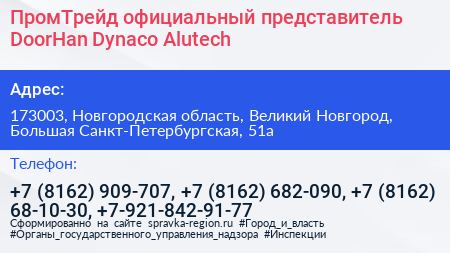 ПромТрейд официальный представитель DoorHan Dynaco Alutech

Адрес:

173003, Новгородская область, Великий Новгород, Большая Санкт-Петербургская, 51а

Телефон:

+7 (8162) 909-707, +7 (8162) 682-090, +7 (8162) 68-10-30, +7-921-842-91-77

Сформированно на сайте spravka-region.ru #Город_и_власть #Органы_государственного_управления_надзора #Инспекции